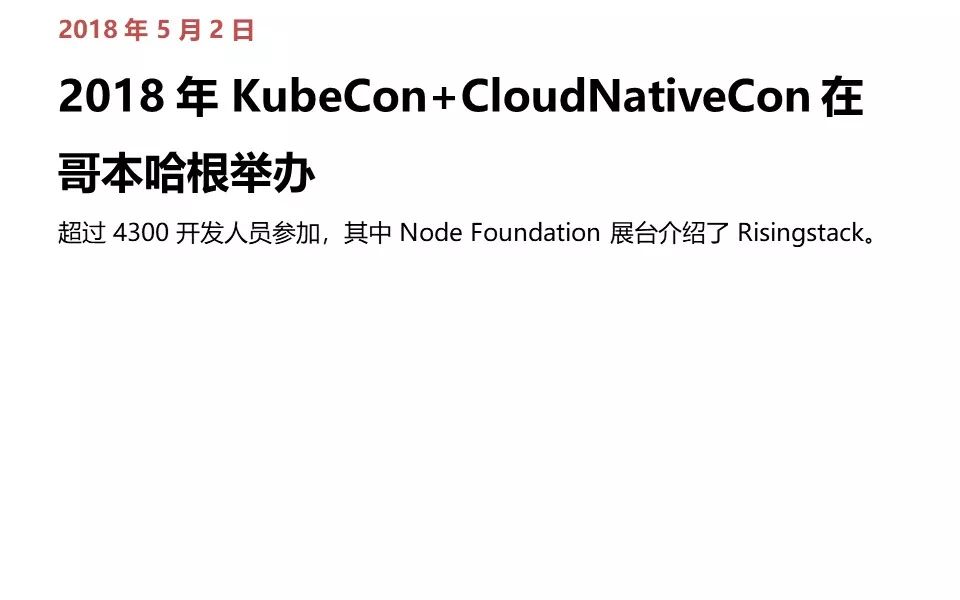 2018 年 5 月 2 日

2018 年 KubeCon+CloudNativeCon 在哥本哈根举办

超过 4300 开发人员参加，其中 Node Foundation 展台介绍了 Risingstack。